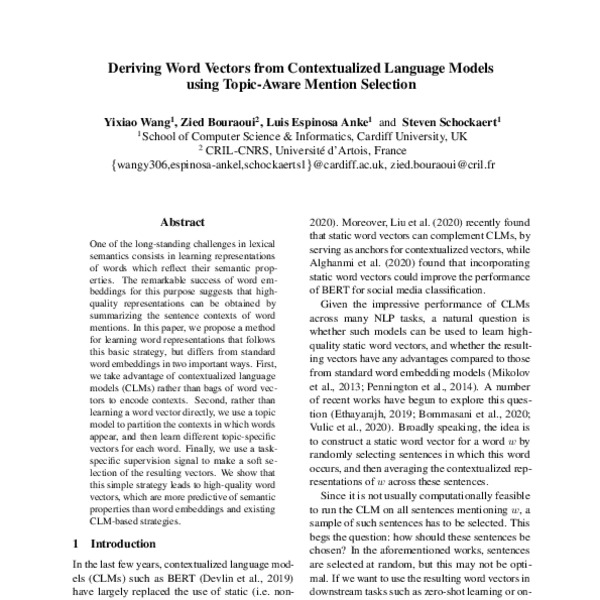 Deriving Word Vectors from Contextualized Language Models using Topic-Aware Mention Selection

Yixiao Wang$^1$, Zied Bouraoui$^2$, Luis Espinosa Anke$^1$ and Steven Schockaert$^1$
$^1$School of Computer Science & Informatics, Cardiff University, UK
$^2$ CRIL-CNRS, Université d'Artois, France
{wangy306,espinosa-ankel,schockaerts1}@cardiff.ac.uk, zied.bouraoui@cril.fr

Abstract

One of the long-standing challenges in lexical semantics consists in learning representations of words which reflect their semantic properties. The remarkable success of word embeddings for this purpose suggests that high-quality representations can be obtained by summarizing the sentence contexts of word mentions. In this paper, we propose a method for learning word representations that follows this basic strategy, but differs from standard word embeddings in two important ways. First, we take advantage of contextualized language models (CLMs) rather than bags of word vectors to encode contexts. Second, rather than learning a word vector directly, we use a topic model to partition the contexts in which words appear, and then learn different topic-specific vectors for each word. Finally, we use a task-specific supervision signal to make a soft selection of the resulting vectors. We show that this simple strategy leads to high-quality word vectors, which are more predictive of semantic properties than word embeddings and existing CLM-based strategies.

1 Introduction

In the last few years, contextualized language models (CLMs) such as BERT (Devlin et al., 2019) have largely replaced the use of static (i.e. non-

2020). Moreover, Liu et al. (2020) recently found that static word vectors can complement CLMs, by serving as anchors for contextualized vectors, while Alghanmi et al. (2020) found that incorporating static word vectors could improve the performance of BERT for social media classification.

Given the impressive performance of CLMs across many NLP tasks, a natural question is whether such models can be used to learn high-quality static word vectors, and whether the resulting vectors have any advantages compared to those from standard word embedding models (Mikolov et al., 2013; Pennington et al., 2014). A number of recent works have begun to explore this question (Ethayarajh, 2019; Bommasani et al., 2020; Vulic et al., 2020). Broadly speaking, the idea is to construct a static word vector for a word $w$ by randomly selecting sentences in which this word occurs, and then averaging the contextualized representations of $w$ across these sentences.

Since it is not usually computationally feasible to run the CLM on all sentences mentioning $w$, a sample of such sentences has to be selected. This begs the question: how should these sentences be chosen? In the aforementioned works, sentences are selected at random, but this may not be optimal. If we want to use the resulting word vectors in downstream tasks such as zero-shot learning or on-